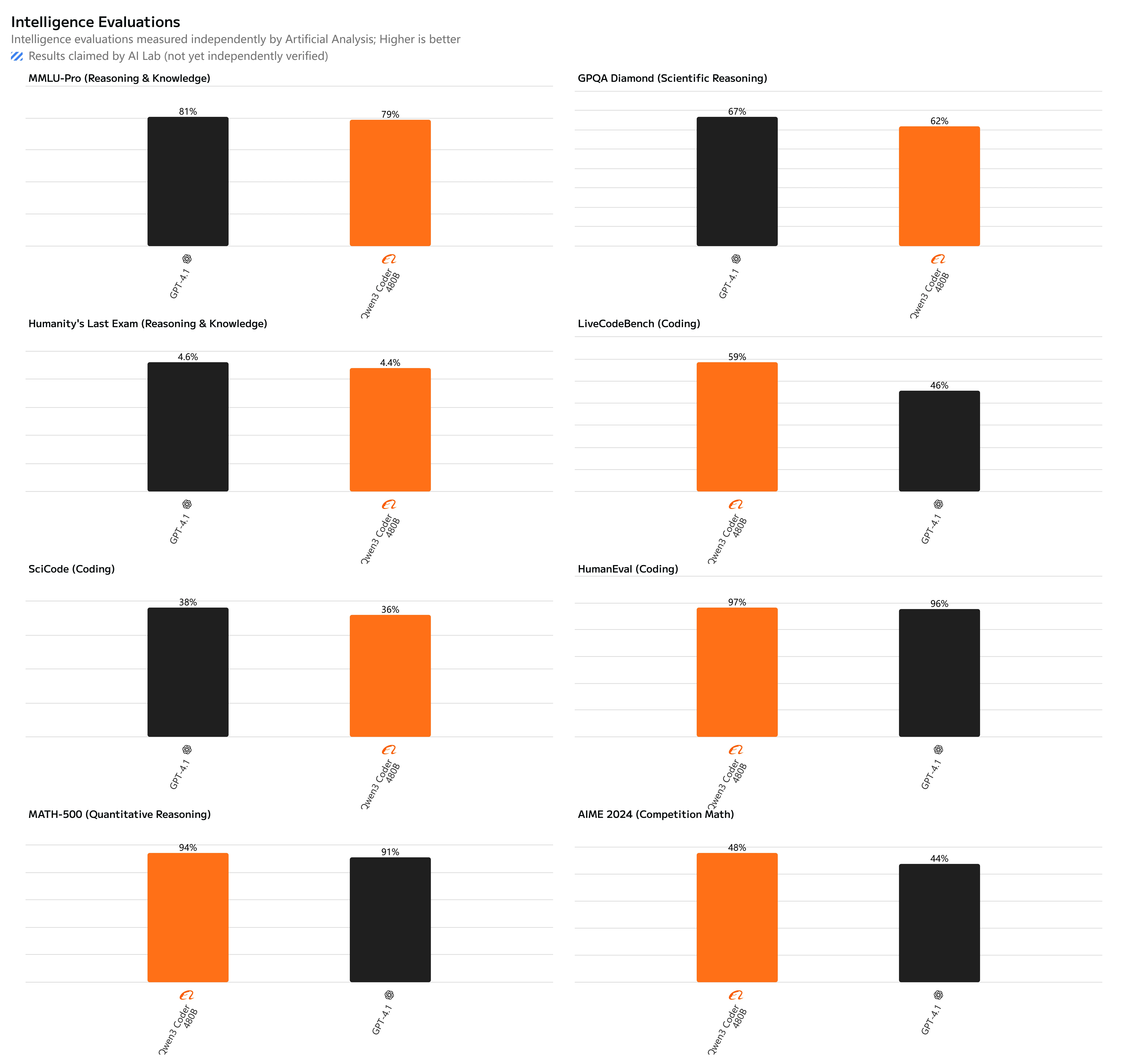 Intelligence Evaluations
Intelligence evaluations measured independently by Artificial Analysis; Higher is better
Results claimed by AI Lab (not yet independently verified)

MMLU-Pro (Reasoning & Knowledge)
81%
79%
GPT-4.1
Qwen3 Coder 480B

GPQA Diamond (Scientific Reasoning)
67%
62%
GPT-4.1
Qwen3 Coder 480B

Humanity's Last Exam (Reasoning & Knowledge)
4.6%
4.4%
GPT-4.1
Qwen3 Coder 480B

LiveCodeBench (Coding)
59%
46%
Qwen3 Coder 480B
GPT-4.1

SciCode (Coding)
38%
36%
GPT-4.1
Qwen3 Coder 480B

HumanEval (Coding)
97%
96%
Qwen3 Coder 480B
GPT-4.1

MATH-500 (Quantitative Reasoning)
94%
91%
Qwen3 Coder 480B
GPT-4.1

AIME 2024 (Competition Math)
48%
44%
Qwen3 Coder 480B
GPT-4.1